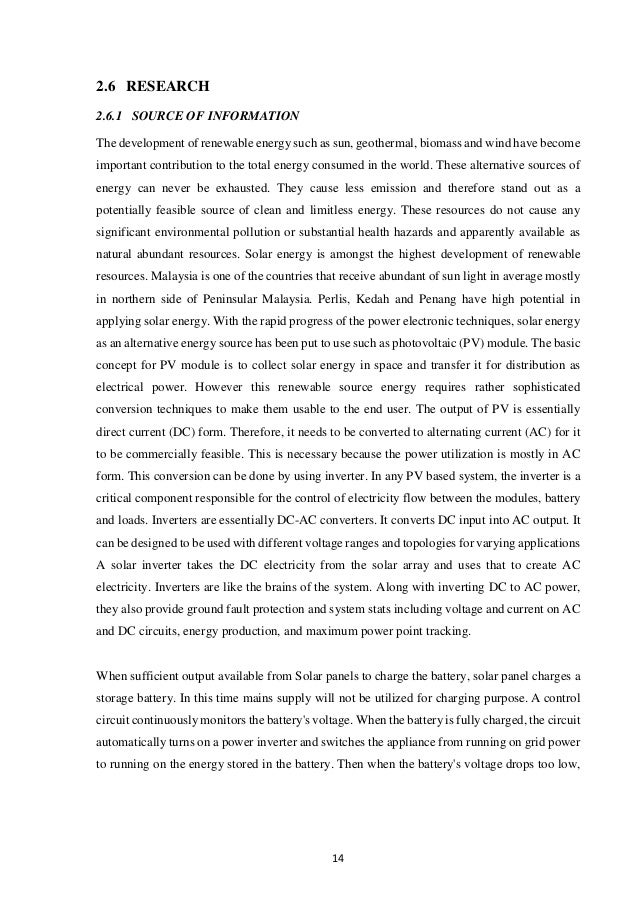 2.6 RESEARCH

2.6.1 SOURCE OF INFORMATION

The development of renewable energy such as sun, geothermal, biomass and wind have become important contribution to the total energy consumed in the world. These alternative sources of energy can never be exhausted. They cause less emission and therefore stand out as a potentially feasible source of clean and limitless energy. These resources do not cause any significant environmental pollution or substantial health hazards and apparently available as natural abundant resources. Solar energy is amongst the highest development of renewable resources. Malaysia is one of the countries that receive abundant of sun light in average mostly in northern side of Peninsular Malaysia. Perlis, Kedah and Penang have high potential in applying solar energy. With the rapid progress of the power electronic techniques, solar energy as an alternative energy source has been put to use such as photovoltaic (PV) module. The basic concept for PV module is to collect solar energy in space and transfer it for distribution as electrical power. However this renewable source energy requires rather sophisticated conversion techniques to make them usable to the end user. The output of PV is essentially direct current (DC) form. Therefore, it needs to be converted to alternating current (AC) for it to be commercially feasible. This is necessary because the power utilization is mostly in AC form. This conversion can be done by using inverter. In any PV based system, the inverter is a critical component responsible for the control of electricity flow between the modules, battery and loads. Inverters are essentially DC-AC converters. It converts DC input into AC output. It can be designed to be used with different voltage ranges and topologies for varying applications A solar inverter takes the DC electricity from the solar array and uses that to create AC electricity. Inverters are like the brains of the system. Along with inverting DC to AC power, they also provide ground fault protection and system stats including voltage and current on AC and DC circuits, energy production, and maximum power point tracking.

When sufficient output available from Solar panels to charge the battery, solar panel charges a storage battery. In this time mains supply will not be utilized for charging purpose. A control circuit continuously monitors the battery's voltage. When the battery is fully charged, the circuit automatically turns on a power inverter and switches the appliance from running on grid power to running on the energy stored in the battery. Then when the battery's voltage drops too low,

14